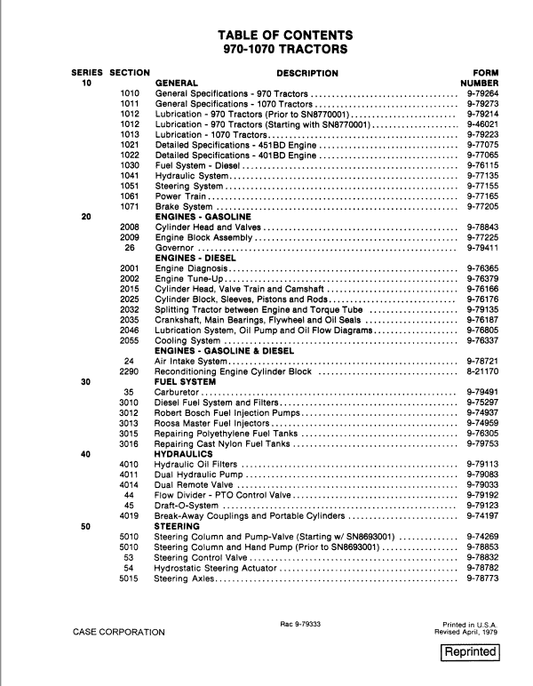 TABLE OF CONTENTS
970-1070 TRACTORS

| SERIES | SECTION | DESCRIPTION | FORM NUMBER |
|---|---|---|---|
| 10 | | GENERAL | |
| | 1010 | General Specifications - 970 Tractors | 9-79264 |
| | 1011 | General Specifications - 1070 Tractors | 9-79273 |
| | 1012 | Lubrication - 970 Tractors (Prior to SN8770001) | 9-79214 |
| | 1012 | Lubrication - 970 Tractors (Starting with SN8770001) | 9-46021 |
| | 1013 | Lubrication - 1070 Tractors | 9-79223 |
| | 1021 | Detailed Specifications - 451BD Engine | 9-77075 |
| | 1022 | Detailed Specifications - 401BD Engine | 9-77065 |
| | 1030 | Fuel System - Diesel | 9-76115 |
| | 1041 | Hydraulic System | 9-77135 |
| | 1051 | Steering System | 9-77155 |
| | 1061 | Power Train | 9-77165 |
| | 1071 | Brake System | 9-77205 |
| 20 | | ENGINES - GASOLINE | |
| | 2008 | Cylinder Head and Valves | 9-78843 |
| | 2009 | Engine Block Assembly | 9-77225 |
| | 26 | Governor | 9-79411 |
| | | ENGINES - DIESEL | |
| | 2001 | Engine Diagnosis | 9-76365 |
| | 2002 | Engine Tune-Up | 9-76379 |
| | 2015 | Cylinder Head, Valve Train and Camshaft | 9-76166 |
| | 2025 | Cylinder Block, Sleeves, Pistons and Rods | 9-76176 |
| | 2032 | Splitting Tractor between Engine and Torque Tube | 9-79135 |
| | 2035 | Crankshaft, Main Bearings, Flywheel and Oil Seals | 9-76187 |
| | 2046 | Lubrication System, Oil Pump and Oil Flow Diagrams | 9-76805 |
| | 2055 | Cooling System | 9-76337 |
| | | ENGINES - GASOLINE & DIESEL | |
| | 24 | Air Intake System | 9-78721 |
| | 2290 | Reconditioning Engine Cylinder Block | 8-21170 |
| 30 | | FUEL SYSTEM | |
| | 35 | Carburetor | 9-79491 |
| | 3010 | Diesel Fuel System and Filters | 9-75297 |
| | 3012 | Robert Bosch Fuel Injection Pumps | 9-74937 |
| | 3013 | Roosa Master Fuel Injectors | 9-74959 |
| | 3015 | Repairing Polyethylene Fuel Tanks | 9-76305 |
| | 3016 | Repairing Cast Nylon Fuel Tanks | 9-79753 |
| 40 | | HYDRAULICS | |
| | 4010 | Hydraulic Oil Filters | 9-79113 |
| | 4011 | Dual Hydraulic Pump | 9-79083 |
| | 4014 | Dual Remote Valve | 9-79033 |
| | 44 | Flow Divider - PTO Control Valve | 9-79192 |
| | 45 | Draft-O-System | 9-79123 |
| | 4019 | Break-Away Couplings and Portable Cylinders | 9-74197 |
| 50 | | STEERING | |
| | 5010 | Steering Column and Pump-Valve (Starting w/ SN8693001) | 9-74269 |
| | 5010 | Steering Column and Hand Pump (Prior to SN8693001) | 9-78853 |
| | 53 | Steering Control Valve | 9-78832 |
| | 54 | Hydrostatic Steering Actuator | 9-78782 |
| | 5015 | Steering Axles | 9-78773 |

CASE CORPORATION

Rac 9-79333

Printed in U.S.A.
Revised April, 1979

Reprinted